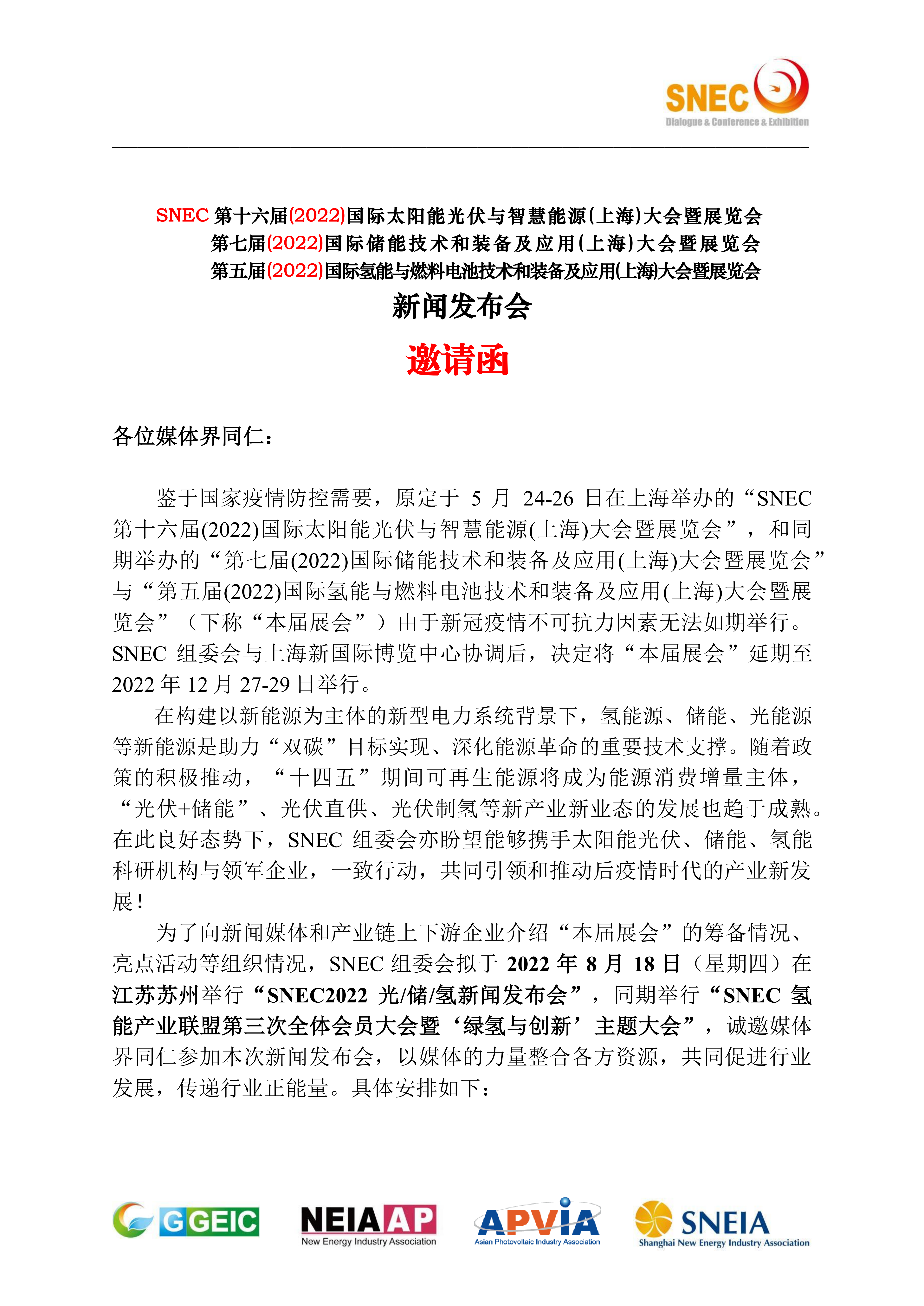 SNEC
Dialogue & Conference & Exhibition

SNEC 第十六届(2022)国际太阳能光伏与智慧能源(上海)大会暨展览会
第七届(2022)国际储能技术和装备及应用(上海)大会暨展览会
第五届(2022)国际氢能与燃料电池技术和装备及应用(上海)大会暨展览会
新闻发布会
邀请函

各位媒体界同仁：

鉴于国家疫情防控需要，原定于 5 月 24-26 日在上海举办的“SNEC 第十六届(2022)国际太阳能光伏与智慧能源(上海)大会暨展览会”，和同期举办的“第七届(2022)国际储能技术和装备及应用(上海)大会暨展览会”与“第五届(2022)国际氢能与燃料电池技术和装备及应用(上海)大会暨展览会”（下称“本届展会”）由于新冠疫情不可抗力因素无法如期举行。SNEC 组委会与上海新国际博览中心协调后，决定将“本届展会”延期至 2022 年 12 月 27-29 日举行。

在构建以新能源为主体的新型电力系统背景下，氢能源、储能、光能源等新能源是助力“双碳”目标实现、深化能源革命的重要技术支撑。随着政策的积极推动，“十四五”期间可再生能源将成为能源消费增量主体，“光伏+储能”、光伏直供、光伏制氢等新产业新业态的发展也趋于成熟。在此良好态势下，SNEC 组委会亦盼望能够携手太阳能光伏、储能、氢能科研机构与领军企业，一致行动，共同引领和推动后疫情时代的产业新发展！

为了向新闻媒体和产业链上下游企业介绍“本届展会”的筹备情况、亮点活动等组织情况，SNEC 组委会拟于 2022 年 8 月 18 日（星期四）在江苏苏州举行“SNEC2022 光/储/氢新闻发布会”，同期举行“SNEC 氢能产业联盟第三次全体会员大会暨‘绿氢与创新’主题大会”，诚邀媒体界同仁参加本次新闻发布会，以媒体的力量整合各方资源，共同促进行业发展，传递行业正能量。具体安排如下：

GGEIC
NEIAAP
New Energy Industry Association
APVIA
Asian Photovoltaic Industry Association
SNEIA
Shanghai New Energy Industry Association